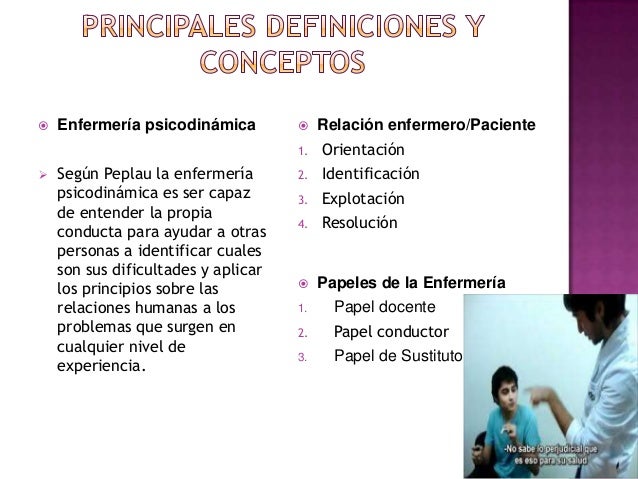 PRINCIPALES DEFINICIONES Y CONCEPTOS

Enfermería psicodinámica

Según Peplau la enfermería psicodinámica es ser capaz de entender la propia conducta para ayudar a otras personas a identificar cuales son sus dificultades y aplicar los principios sobre las relaciones humanas a los problemas que surgen en cualquier nivel de experiencia.

Relación enfermero/Paciente

1. Orientación
2. Identificación
3. Explotación
4. Resolución

Papeles de la Enfermería

1. Papel docente
2. Papel conductor
3. Papel de Sustituto

-No sabe lo perjudicial que es eso para su salud